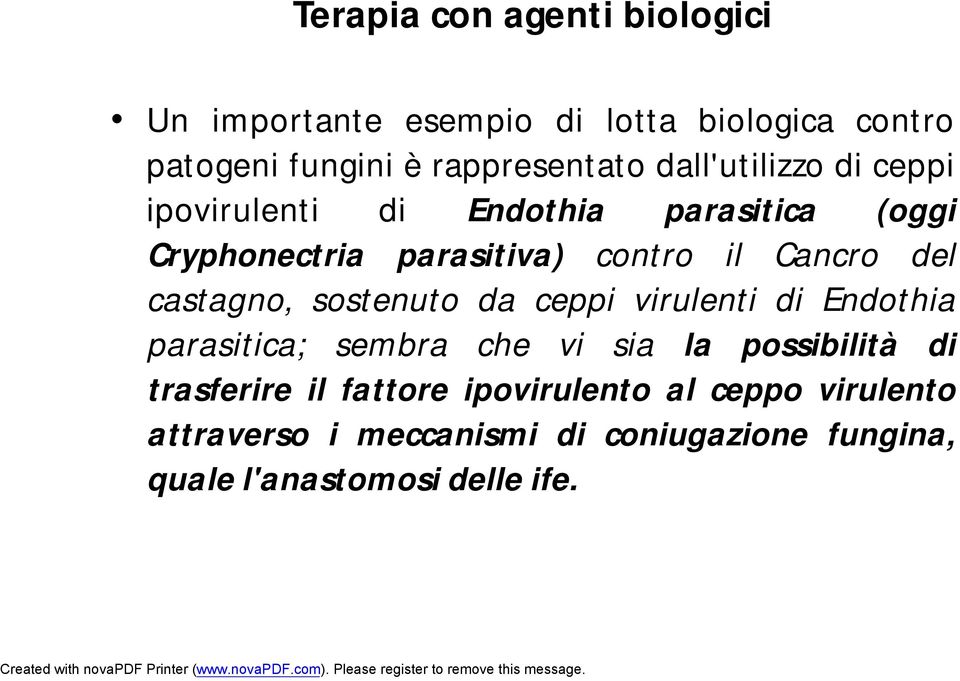 Terapia con agenti biologici

• Un importante esempio di lotta biologica contro patogeni fungini è rappresentato dall'utilizzo di ceppi ipovirulenti di Endothia parasitica (oggi Cryphonectria parasitiva) contro il Cancro del castagno, sostenuto da ceppi virulenti di Endothia parasitica; sembra che vi sia la possibilità di trasferire il fattore ipovirulento al ceppo virulento attraverso i meccanismi di coniugazione fungina, quale l'anastomosi delle ife.

Created with novaPDF Printer (www.novaPDF.com). Please register to remove this message.